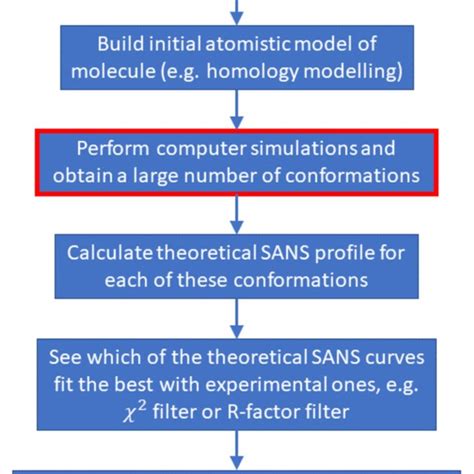 Build initial atomistic model of molecule (e.g. homology modelling)

Perform computer simulations and obtain a large number of conformations

Calculate theoretical SANS profile for each of these conformations

See which of the theoretical SANS curves fit the best with experimental ones, e.g. $\chi^2$ filter or R-factor filter